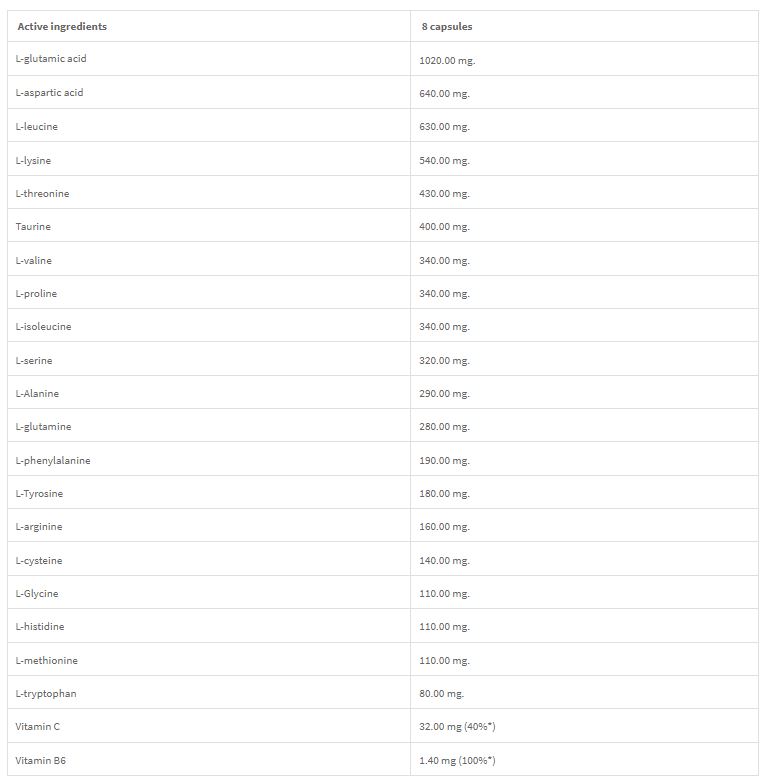 | Active ingredients | 8 capsules |
|---|---|
| L-glutamic acid | 1020.00 mg. |
| L-aspartic acid | 640.00 mg. |
| L-leucine | 630.00 mg. |
| L-lysine | 540.00 mg. |
| L-threonine | 430.00 mg. |
| Taurine | 400.00 mg. |
| L-valine | 340.00 mg. |
| L-proline | 340.00 mg. |
| L-isoleucine | 340.00 mg. |
| L-serine | 320.00 mg. |
| L-Alanine | 290.00 mg. |
| L-glutamine | 280.00 mg. |
| L-phenylalanine | 190.00 mg. |
| L-Tyrosine | 180.00 mg. |
| L-arginine | 160.00 mg. |
| L-cysteine | 140.00 mg. |
| L-Glycine | 110.00 mg. |
| L-histidine | 110.00 mg. |
| L-methionine | 110.00 mg. |
| L-tryptophan | 80.00 mg. |
| Vitamin C | 32.00 mg (40%*) |
| Vitamin B6 | 1.40 mg (100%*) |